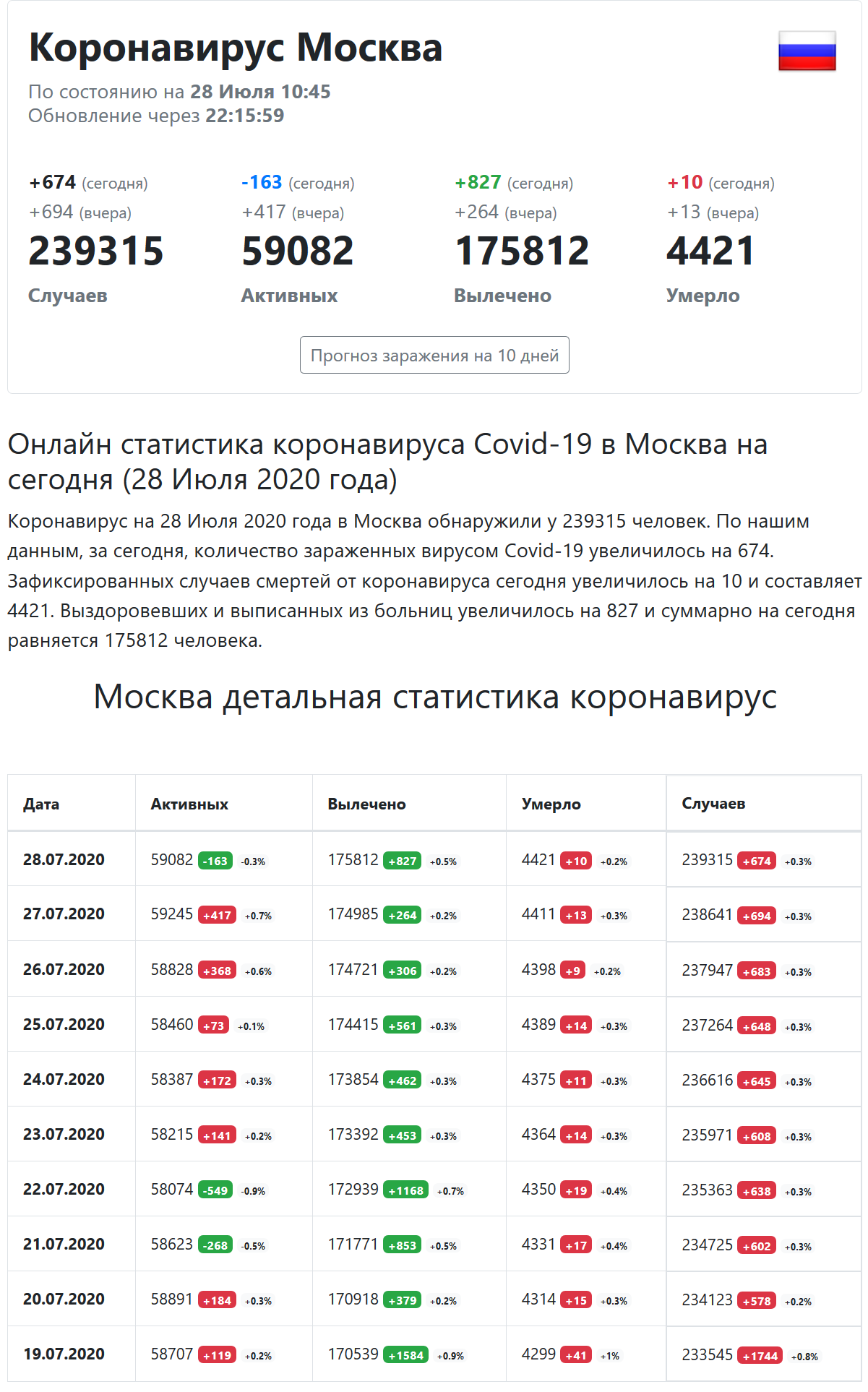 Коронавирус Москва

По состоянию на 28 Июля 10:45
Обновление через 22:15:59

+674 (сегодня)
+694 (вчера)
239315
Случаев

-163 (сегодня)
+417 (вчера)
59082
Активных

+827 (сегодня)
+264 (вчера)
175812
Вылечено

+10 (сегодня)
+13 (вчера)
4421
Умерло

Прогноз заражения на 10 дней

Онлайн статистика коронавируса Covid-19 в Москва на сегодня (28 Июля 2020 года)

Коронавирус на 28 Июля 2020 года в Москва обнаружили у 239315 человек. По нашим данным, за сегодня, количество зараженных вирусом Covid-19 увеличилось на 674. Зафиксированных случаев смертей от коронавируса сегодня увеличилось на 10 и составляет 4421. Выздоровевших и выписанных из больниц увеличилось на 827 и суммарно на сегодня равняется 175812 человека.

Москва детальная статистика коронавирус

| Дата | Активных | Вылечено | Умерло | Случаев |
|---|---|---|---|---|
| 28.07.2020 | 59082 -163 -0.3% | 175812 +827 +0.5% | 4421 +10 +0.2% | 239315 +674 +0.3% |
| 27.07.2020 | 59245 +417 +0.7% | 174985 +264 +0.2% | 4411 +13 +0.3% | 238641 +694 +0.3% |
| 26.07.2020 | 58828 +368 +0.6% | 174721 +306 +0.2% | 4398 +9 +0.2% | 237947 +683 +0.3% |
| 25.07.2020 | 58460 +73 +0.1% | 174415 +561 +0.3% | 4389 +14 +0.3% | 237264 +648 +0.3% |
| 24.07.2020 | 58387 +172 +0.3% | 173854 +462 +0.3% | 4375 +11 +0.3% | 236616 +645 +0.3% |
| 23.07.2020 | 58215 +141 +0.2% | 173392 +453 +0.3% | 4364 +14 +0.3% | 235971 +608 +0.3% |
| 22.07.2020 | 58074 -549 -0.9% | 172939 +1168 +0.7% | 4350 +19 +0.4% | 235363 +638 +0.3% |
| 21.07.2020 | 58623 -268 -0.5% | 171771 +853 +0.5% | 4331 +17 +0.4% | 234725 +602 +0.3% |
| 20.07.2020 | 58891 +184 +0.3% | 170918 +379 +0.2% | 4314 +15 +0.3% | 234123 +578 +0.2% |
| 19.07.2020 | 58707 +119 +0.2% | 170539 +1584 +0.9% | 4299 +41 +1% | 233545 +1744 +0.8% |